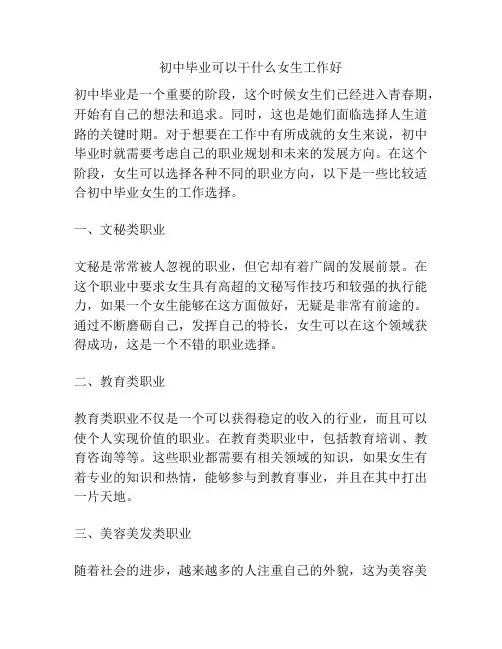 初中毕业可以干什么女生工作好

初中毕业是一个重要的阶段，这个时候女生们已经进入青春期，开始有自己的想法和追求。同时，这也是她们面临选择人生道路的关键时期。对于想要在工作中有所成就的女生来说，初中毕业时就需要考虑自己的职业规划和未来的发展方向。在这个阶段，女生可以选择各种不同的职业方向，以下是一些比较适合初中毕业女生的工作选择。

一、文秘类职业

文秘是常常被人忽视的职业，但它却有着广阔的发展前景。在这个职业中要求女生具有高超的文秘写作技巧和较强的执行能力，如果一个女生能够在这方面做好，无疑是非常有前途的。通过不断磨砺自己，发挥自己的特长，女生可以在这个领域获得成功，这是一个不错的职业选择。

二、教育类职业

教育类职业不仅是一个可以获得稳定的收入的行业，而且可以使个人实现价值的职业。在教育类职业中，包括教育培训、教育咨询等等。这些职业都需要有相关领域的知识，如果女生有着专业的知识和热情，能够参与到教育事业，并且在其中打出一片天地。

三、美容美发类职业

随着社会的进步，越来越多的人注重自己的外貌，这为美容美